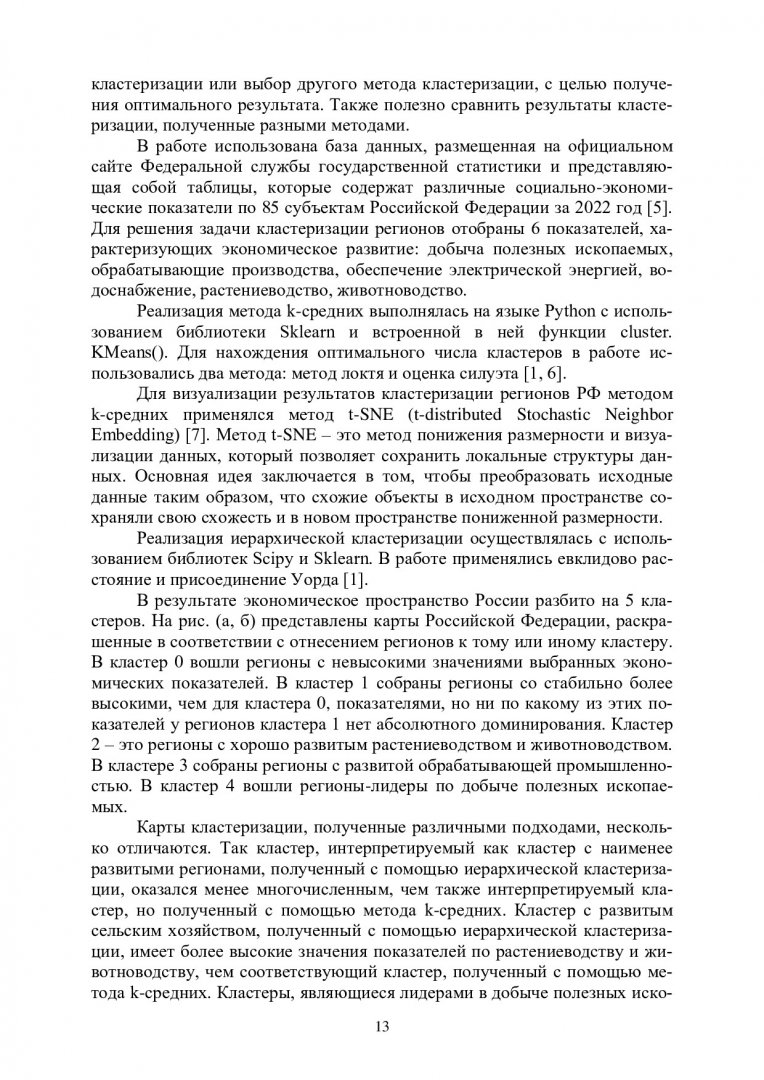 кластеризации или выбор другого метода кластеризации, с целью получения оптимального результата. Также полезно сравнить результаты кластеризации, полученные разными методами.

В работе использована база данных, размещенная на официальном сайте Федеральной службы государственной статистики и представляющая собой таблицы, которые содержат различные социально-экономические показатели по 85 субъектам Российской Федерации за 2022 год [5]. Для решения задачи кластеризации регионов отобраны 6 показателей, характеризующих экономическое развитие: добыча полезных ископаемых, обрабатывающие производства, обеспечение электрической энергией, водоснабжение, растениеводство, животноводство.

Реализация метода k-средних выполнялась на языке Python с использованием библиотеки Sklearn и встроенной в ней функции cluster. KMeans(). Для нахождения оптимального числа кластеров в работе использовались два метода: метод локтя и оценка силуэта [1, 6].

Для визуализации результатов кластеризации регионов РФ методом k-средних применялся метод t-SNE (t-distributed Stochastic Neighbor Embedding) [7]. Метод t-SNE – это метод понижения размерности и визуализации данных, который позволяет сохранить локальные структуры данных. Основная идея заключается в том, чтобы преобразовать исходные данные таким образом, что схожие объекты в исходном пространстве сохраняли свою схожесть и в новом пространстве пониженной размерности.

Реализация иерархической кластеризации осуществлялась с использованием библиотек Scipy и Sklearn. В работе применялись евклидово расстояние и присоединение Уорда [1].

В результате экономическое пространство России разбито на 5 кластеров. На рис. (а, б) представлены карты Российской Федерации, раскрашенные в соответствии с отнесением регионов к тому или иному кластеру. В кластер 0 вошли регионы с невысокими значениями выбранных экономических показателей. В кластер 1 собраны регионы со стабильно более высокими, чем для кластера 0, показателями, но ни по какому из этих показателей у регионов кластера 1 нет абсолютного доминирования. Кластер 2 – это регионы с хорошо развитым растениеводством и животноводством. В кластере 3 собраны регионы с развитой обрабатывающей промышленностью. В кластер 4 вошли регионы-лидеры по добыче полезных ископаемых.

Карты кластеризации, полученные различными подходами, несколько отличаются. Так кластер, интерпретируемый как кластер с наименее развитыми регионами, полученный с помощью иерархической кластеризации, оказался менее многочисленным, чем также интерпретируемый кластер, но полученный с помощью метода k-средних. Кластер с развитым сельским хозяйством, полученный с помощью иерархической кластеризации, имеет более высокие значения показателей по растениеводству и животноводству, чем соответствующий кластер, полученный с помощью метода k-средних. Кластеры, являющиеся лидерами в добыче полезных иско-

13